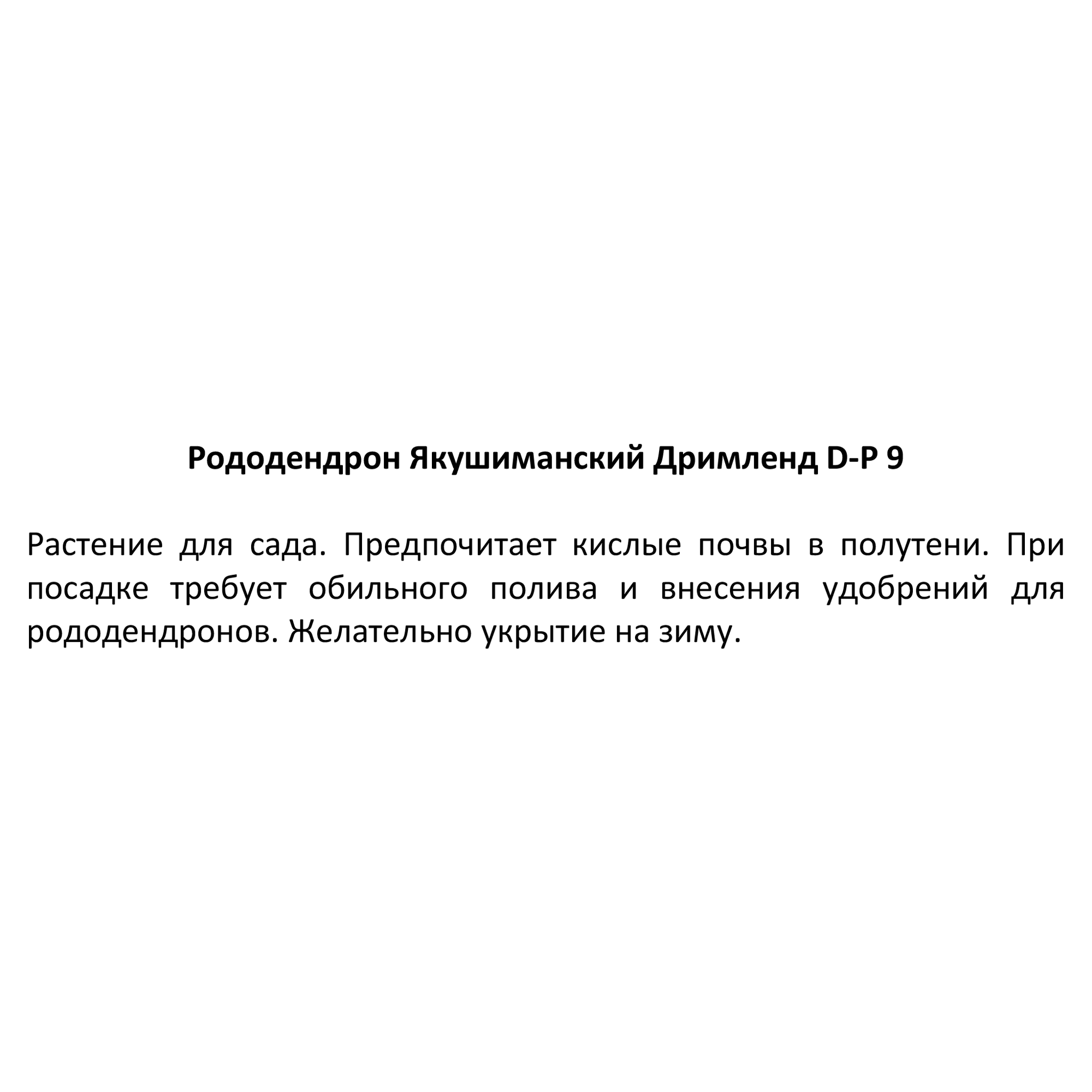 Рододендрон Якушиманский Дримленд D-P 9

Растение для сада. Предпочитает кислые почвы в полутени. При посадке требует обильного полива и внесения удобрений для рододендронов. Желательно укрытие на зиму.